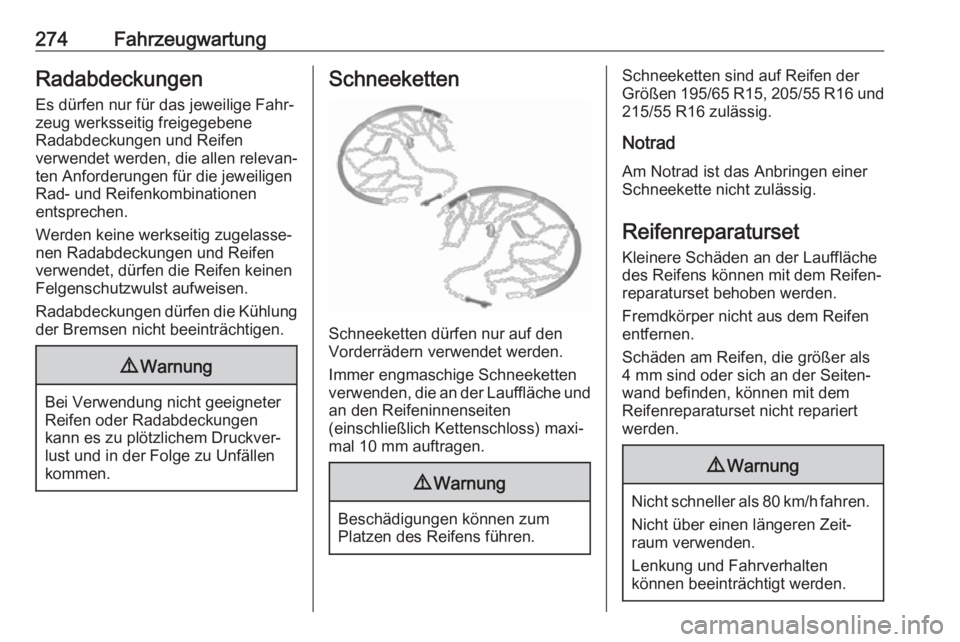 274 Fahrzeugwartung

Radabdeckungen

Es dürfen nur für das jeweilige Fahrzeug werksseitig freigegebene Radabdeckungen und Reifen verwendet werden, die allen relevanten Anforderungen für die jeweiligen Rad- und Reifenkombinationen entsprechen.

Werden keine werkseitig zugelassenen Radabdeckungen und Reifen verwendet, dürfen die Reifen keinen Felgenschutzwulst aufweisen.

Radabdeckungen dürfen die Kühlung der Bremsen nicht beeinträchtigen.

⚠ Warnung

Bei Verwendung nicht geeigneter Reifen oder Radabdeckungen kann es zu plötzlichem Druckverlust und in der Folge zu Unfällen kommen.

Schneeketten

Schneeketten dürfen nur auf den Vorderrädern verwendet werden.

Immer engmaschige Schneeketten verwenden, die an der Lauffläche und an den Reifeninnenseiten (einschließlich Kettenschloss) maximal 10 mm auftragen.

⚠ Warnung

Beschädigungen können zum Platzen des Reifens führen.

Schneeketten sind auf Reifen der Größen 195/65 R15, 205/55 R16 und 215/55 R16 zulässig.

Notrad

Am Notrad ist das Anbringen einer Schneekette nicht zulässig.

Reifenreparaturset

Kleinere Schäden an der Lauffläche des Reifens können mit dem Reifenreparaturset behoben werden.

Fremdkörper nicht aus dem Reifen entfernen.

Schäden am Reifen, die größer als 4 mm sind oder sich an der Seitenwand befinden, können mit dem Reifenreparaturset nicht repariert werden.

⚠ Warnung

Nicht schneller als 80 km/h fahren.

Nicht über einen längeren Zeitraum verwenden.

Lenkung und Fahrverhalten können beeinträchtigt werden.

carmanualsonline.info